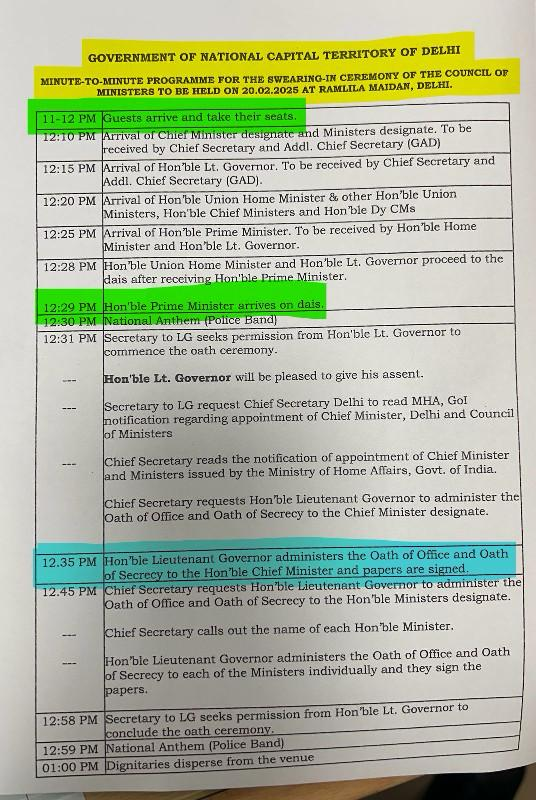 GOVERNMENT OF NATIONAL CAPITAL TERRITORY OF DELHI

MINUTE-TO-MINUTE PROGRAMME FOR THE SWEARING-IN CEREMONY OF THE COUNCIL OF MINISTERS TO BE HELD ON 20.02.2025 AT RAMLILA MAIDAN, DELHI.

| 11-12 PM | Guests arrive and take their seats. |
|---|---|
| 12:10 PM | Arrival of Chief Minister designate and Ministers designate. To be received by Chief Secretary and Addl. Chief Secretary (GAD) |
| 12:15 PM | Arrival of Hon'ble Lt. Governor. To be received by Chief Secretary and Addl. Chief Secretary (GAD). |
| 12:20 PM | Arrival of Hon'ble Union Home Minister & other Hon'ble Union Ministers, Hon'ble Chief Ministers and Hon'ble Dy CMs |
| 12:25 PM | Arrival of Hon'ble Prime Minister. To be received by Hon'ble Home Minister and Hon'ble Lt. Governor. |
| 12:28 PM | Hon'ble Union Home Minister and Hon'ble Lt. Governor proceed to the dais after receiving Hon'ble Prime Minister. |
| 12:29 PM | Hon'ble Prime Minister arrives on dais. |
| 12:30 PM | National Anthem (Police Band) |
| 12:31 PM | Secretary to LG seeks permission from Hon'ble Lt. Governor to commence the oath ceremony. |
| --- | Hon'ble Lt. Governor will be pleased to give his assent. |
| --- | Secretary to LG request Chief Secretary Delhi to read MHA, GoI notification regarding appointment of Chief Minister, Delhi and Council of Ministers |
| --- | Chief Secretary reads the notification of appointment of Chief Minister and Ministers issued by the Ministry of Home Affairs, Govt. of India. |
|  | Chief Secretary requests Hon'ble Lieutenant Governor to administer the Oath of Office and Oath of Secrecy to the Chief Minister designate. |
| 12.35 PM | Hon'ble Lieutenant Governor administers the Oath of Office and Oath of Secrecy to the Hon'ble Chief Minister and papers are signed. |
| 12.45 PM | Chief Secretary requests Hon'ble Lieutenant Governor to administer the Oath of Office and Oath of Secrecy to the Hon'ble Ministers designate. |
| --- | Chief Secretary calls out the name of each Hon'ble Minister. |
| --- | Hon'ble Lieutenant Governor administers the Oath of Office and Oath of Secrecy to each of the Ministers individually and they sign the papers. |
| 12:58 PM | Secretary to LG seeks permission from Hon'ble Lt. Governor to conclude the oath ceremony. |
| 12:59 PM | National Anthem (Police Band) |
| 01:00 PM | Dignitaries disperse from the venue |